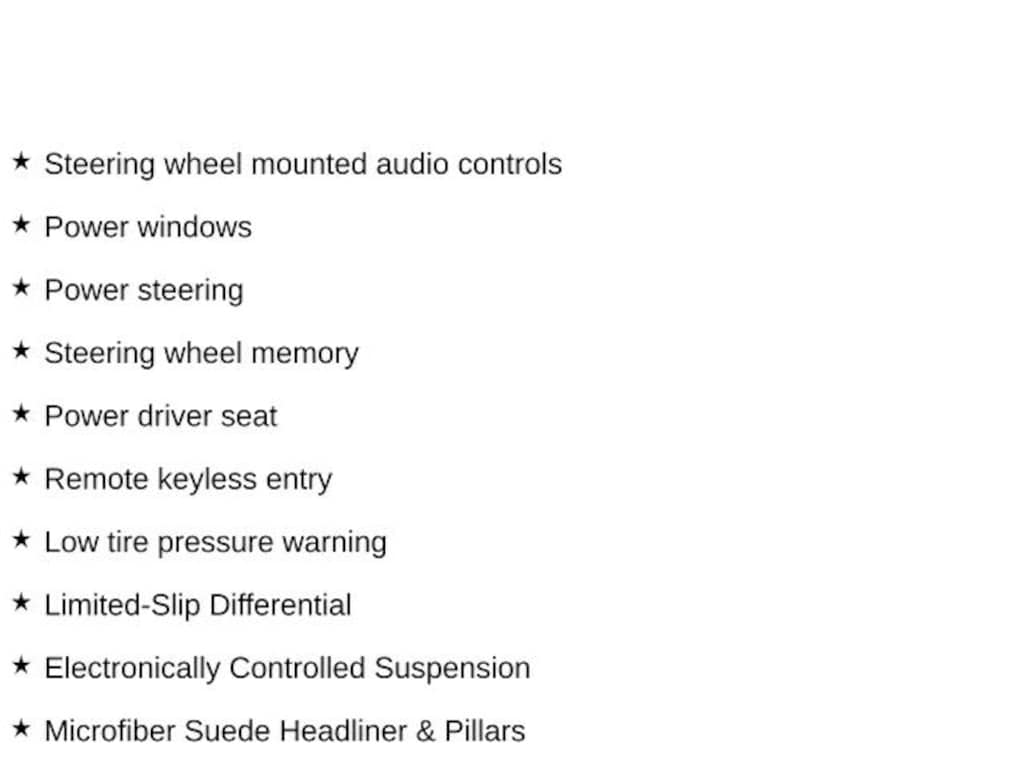 ★ Steering wheel mounted audio controls

★ Power windows

★ Power steering

★ Steering wheel memory

★ Power driver seat

★ Remote keyless entry

★ Low tire pressure warning

★ Limited-Slip Differential

★ Electronically Controlled Suspension

★ Microfiber Suede Headliner & Pillars